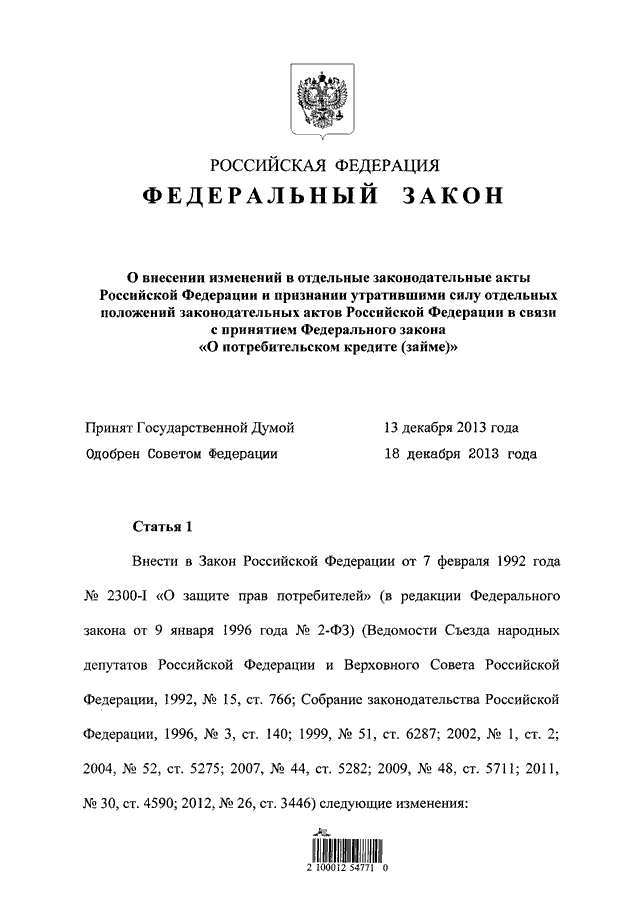 РОССИЙСКАЯ ФЕДЕРАЦИЯ
ФЕДЕРАЛЬНЫЙ ЗАКОН

О внесении изменений в отдельные законодательные акты Российской Федерации и признании утратившими силу отдельных положений законодательных актов Российской Федерации в связи с принятием Федерального закона «О потребительском кредите (займе)»

Принят Государственной Думой 13 декабря 2013 года
Одобрен Советом Федерации 18 декабря 2013 года

Статья 1

Внести в Закон Российской Федерации от 7 февраля 1992 года № 2300-I «О защите прав потребителей» (в редакции Федерального закона от 9 января 1996 года № 2-ФЗ) (Ведомости Съезда народных депутатов Российской Федерации и Верховного Совета Российской Федерации, 1992, № 15, ст. 766; Собрание законодательства Российской Федерации, 1996, № 3, ст. 140; 1999, № 51, ст. 6287; 2002, № 1, ст. 2; 2004, № 52, ст. 5275; 2007, № 44, ст. 5282; 2009, № 48, ст. 5711; 2011, № 30, ст. 4590; 2012, № 26, ст. 3446) следующие изменения:

2 100012 54771 0